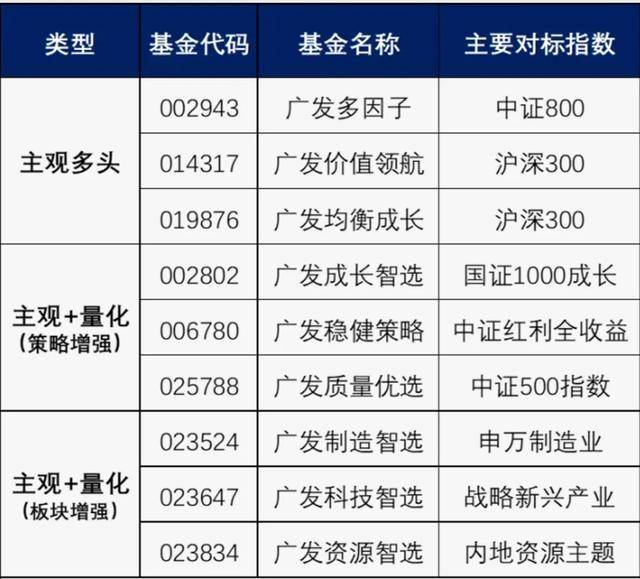 | 类型 | 基金代码 | 基金名称 | 主要对标指数 |
|---|---|---|---|
| 主观多头 | 002943 | 广发多因子 | 中证800 |
|  | 014317 | 广发价值领航 | 沪深300 |
|  | 019876 | 广发均衡成长 | 沪深300 |
| 主观+量化（策略增强） | 002802 | 广发成长智选 | 国证1000成长 |
|  | 006780 | 广发稳健策略 | 中证红利全收益 |
|  | 025788 | 广发质量优选 | 中证500指数 |
| 主观+量化（板块增强） | 023524 | 广发制造智选 | 申万制造业 |
|  | 023647 | 广发科技智选 | 战略新兴产业 |
|  | 023834 | 广发资源智选 | 内地资源主题 |